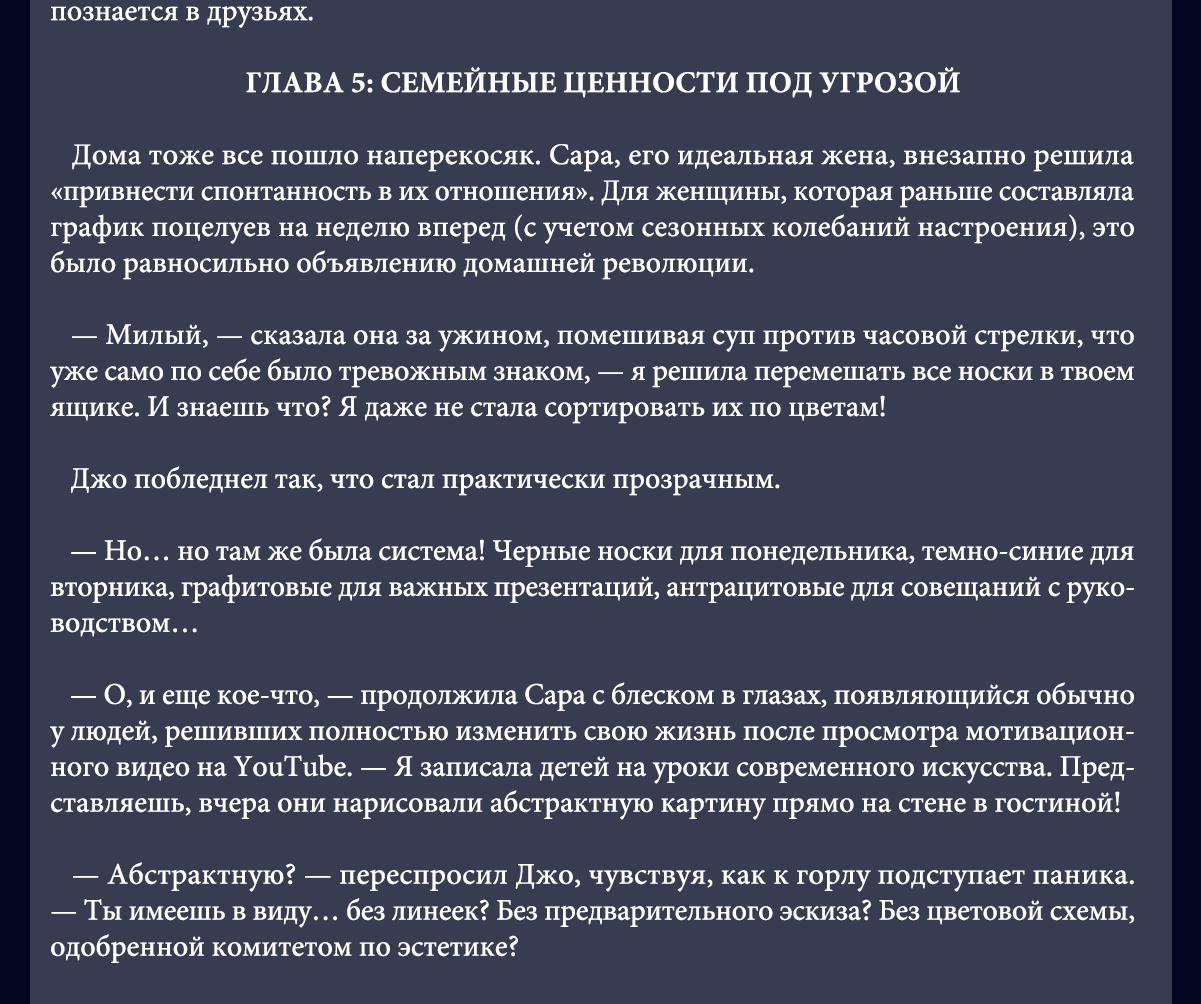 познается в друзьях.

ГЛАВА 5: СЕМЕЙНЫЕ ЦЕННОСТИ ПОД УГРОЗОЙ

Дома тоже все пошло наперекосяк. Сара, его идеальная жена, внезапно решила «привнести спонтанность в их отношения». Для женщины, которая раньше составляла график поцелуев на неделю вперед (с учетом сезонных колебаний настроения), это было равносильно объявлению домашней революции.

— Милый, — сказала она за ужином, помешивая суп против часовой стрелки, что уже само по себе было тревожным знаком, — я решила перемешать все носки в твоем ящике. И знаешь что? Я даже не стала сортировать их по цветам!

Джо побледнел так, что стал практически прозрачным.

— Но… но там же была система! Черные носки для понедельника, темно-синие для вторника, графитовые для важных презентаций, антрацитовые для совещаний с руководством…

— О, и еще кое-что, — продолжила Сара с блеском в глазах, появляющийся обычно у людей, решивших полностью изменить свою жизнь после просмотра мотивационного видео на YouTube. — Я записала детей на уроки современного искусства. Представляешь, вчера они нарисовали абстрактную картину прямо на стене в гостиной!

— Абстрактную? — переспросил Джо, чувствуя, как к горлу подступает паника. — Ты имеешь в виду… без линеек? Без предварительного эскиза? Без цветовой схемы, одобренной комитетом по эстетике?